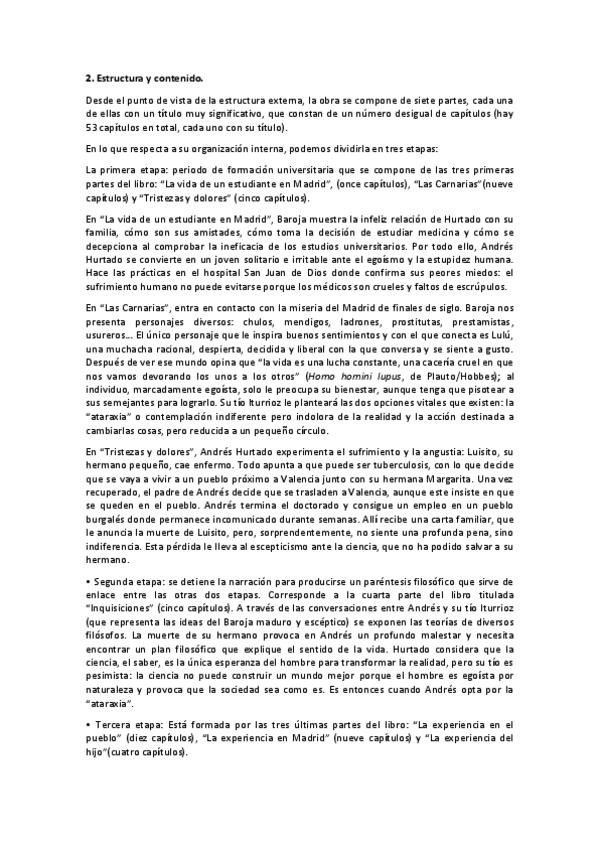 2. Estructura y contenido.

Desde el punto de vista de la estructura externa, la obra se compone de siete partes, cada una de ellas con un título muy significativo, que constan de un número desigual de capítulos (hay 53 capítulos en total, cada uno con su título).

En lo que respecta a su organización interna, podemos dividirla en tres etapas:

La primera etapa: periodo de formación universitaria que se compone de las tres primeras partes del libro: "La vida de un estudiante en Madrid", (once capítulos), "Las Carnarias"(nueve capítulos) y "Tristezas y dolores" (cinco capítulos).

En "La vida de un estudiante en Madrid", Baroja muestra la infeliz relación de Hurtado con su familia, cómo son sus amistades, cómo toma la decisión de estudiar medicina y cómo se decepciona al comprobar la ineficacia de los estudios universitarios. Por todo ello, Andrés Hurtado se convierte en un joven solitario e irritable ante el egoísmo y la estupidez humana. Hace las prácticas en el hospital San Juan de Dios donde confirma sus peores miedos: el sufrimiento humano no puede evitarse porque los médicos son crueles y faltos de escrúpulos.

En "Las Carnarias", entra en contacto con la miseria del Madrid de finales de siglo. Baroja nos presenta personajes diversos: chulos, mendigos, ladrones, prostitutas, prestamistas, usureros... El único personaje que le inspira buenos sentimientos y con el que conecta es Lulú, una muchacha racional, despierta, decidida y liberal con la que conversa y se siente a gusto. Después de ver ese mundo opina que "la vida es una lucha constante, una cacería cruel en que nos vamos devorando los unos a los otros" (Homo homini lupus, de Plauto/Hobbes); al individuo, marcadamente egoísta, solo le preocupa su bienestar, aunque tenga que pisotear a sus semejantes para lograrlo. Su tío Iturrioz le planteará las dos opciones vitales que existen: la "ataraxia" o contemplación indiferente pero indolora de la realidad y la acción destinada a cambiarlas cosas, pero reducida a un pequeño círculo.

En "Tristezas y dolores", Andrés Hurtado experimenta el sufrimiento y la angustia: Luisito, su hermano pequeño, cae enfermo. Todo apunta a que puede ser tuberculosis, con lo que decide que se vaya a vivir a un pueblo próximo a Valencia junto con su hermana Margarita. Una vez recuperado, el padre de Andrés decide que se trasladen a Valencia, aunque este insiste en que se queden en el pueblo. Andrés termina el doctorado y consigue un empleo en un pueblo burgalés donde permanece incomunicado durante semanas. Allí recibe una carta familiar, que le anuncia la muerte de Luisito, pero, sorprendentemente, no siente una profunda pena, sino indiferencia. Esta pérdida le lleva al escepticismo ante la ciencia, que no ha podido salvar a su hermano.

• Segunda etapa: se detiene la narración para producirse un paréntesis filosófico que sirve de enlace entre las otras dos etapas. Corresponde a la cuarta parte del libro titulada "Inquisiciones" (cinco capítulos). A través de las conversaciones entre Andrés y su tío Iturrioz (que representa las ideas del Baroja maduro y escéptico) se exponen las teorías de diversos filósofos. La muerte de su hermano provoca en Andrés un profundo malestar y necesita encontrar un plan filosófico que explique el sentido de la vida. Hurtado considera que la ciencia, el saber, es la única esperanza del hombre para transformar la realidad, pero su tío es pesimista: la ciencia no puede construir un mundo mejor porque el hombre es egoísta por naturaleza y provoca que la sociedad sea como es. Es entonces cuando Andrés opta por la "ataraxia".

• Tercera etapa: Está formada por las tres últimas partes del libro: "La experiencia en el pueblo" (diez capítulos), "La experiencia en Madrid" (nueve capítulos) y "La experiencia del hijo"(cuatro capítulos).